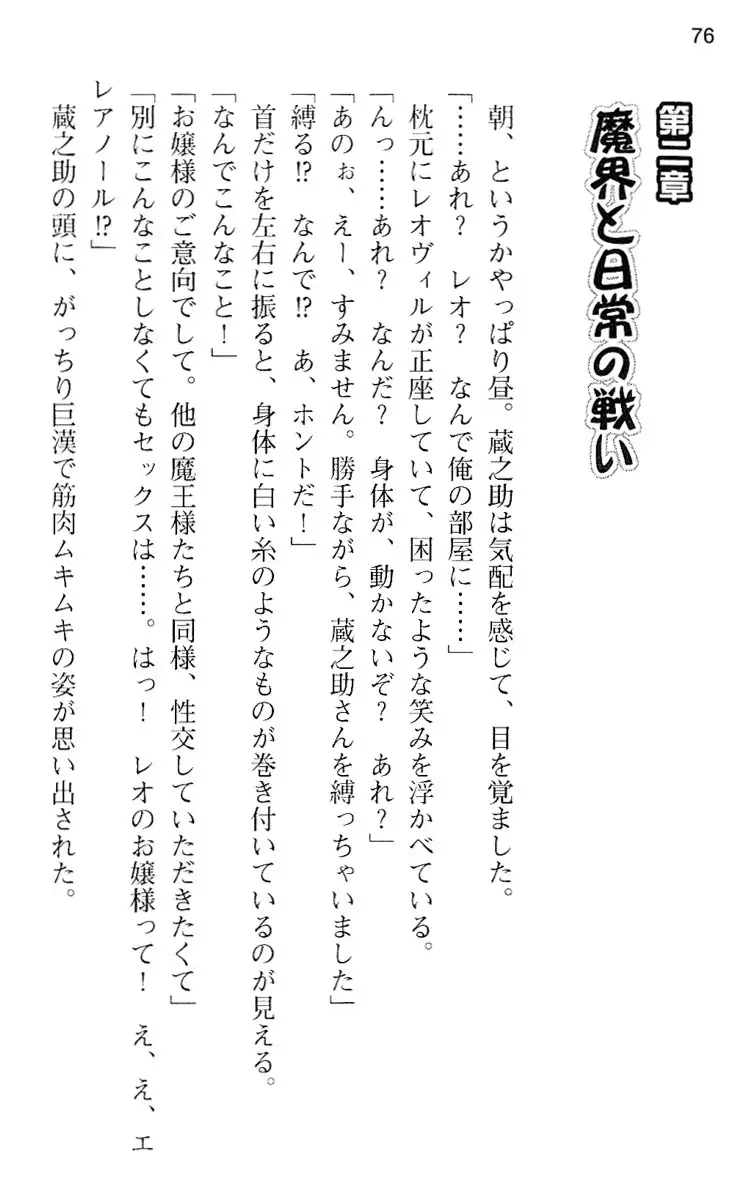 76

第二章　魔界と日常の戦い

朝、というかやっぱり昼。蔵之助は気配を感じて、目を覚ました。

「……あれ？　レオ？　なんで俺の部屋に……」

枕元にレオヴィルが正座していて、困ったような笑みを浮かべている。

「んっ……あれ？　なんだ？　身体が、動かないぞ？　あれ？」

「あのぉ、えー、すみません。勝手ながら、蔵之助さんを縛っちゃいました」

「縛る⁉　なんで⁉　あ、ホントだ！」

首だけを左右に振ると、身体に白い糸のようなものが巻き付いているのが見える。

「なんでこんなこと！」

「お嬢様のご意向でして。他の魔王様たちと同様、性交していただきたくて」

「別にこんなことしなくてもセックスは……。はっ！　レオのお嬢様って！　え、え、エレアノール⁉」

蔵之助の頭に、がっちり巨漢で筋肉ムキムキの姿が思い出された。